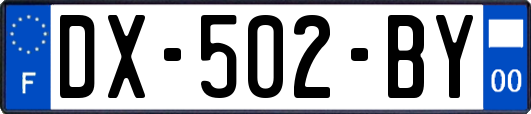 F

DX-502-BY

00